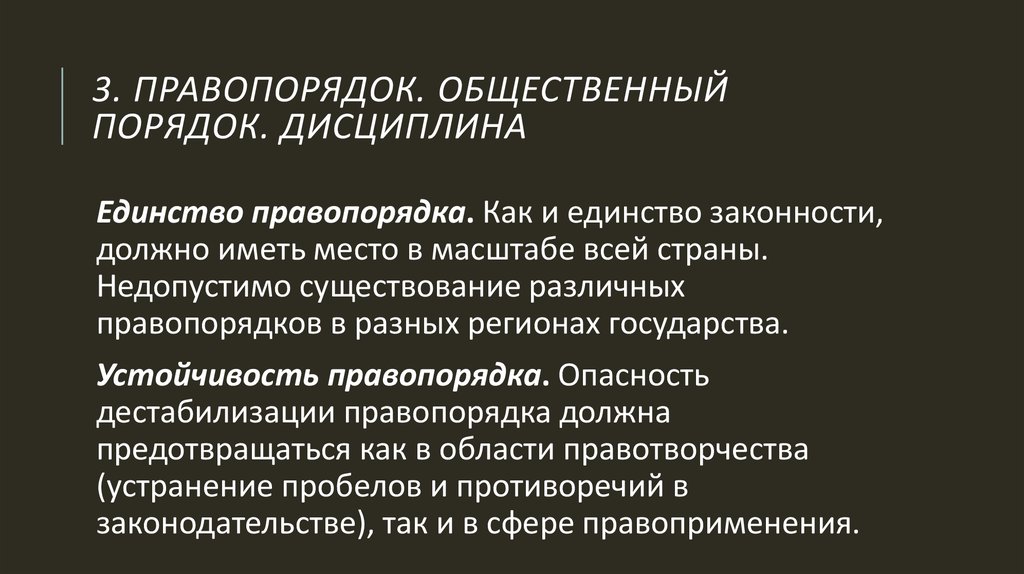 3. ПРАВОПОРЯДОК. ОБЩЕСТВЕННЫЙ ПОРЯДОК. ДИСЦИПЛИНА

Единство правопорядка. Как и единство законности, должно иметь место в масштабе всей страны. Недопустимо существование различных правопорядков в разных регионах государства.

Устойчивость правопорядка. Опасность дестабилизации правопорядка должна предотвращаться как в области правотворчества (устранение пробелов и противоречий в законодательстве), так и в сфере правоприменения.